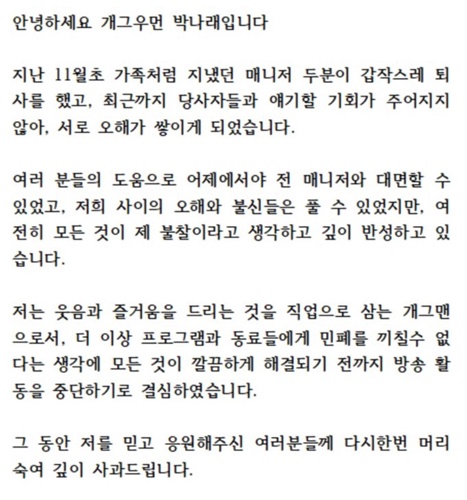 안녕하세요 개그우먼 박나래입니다

지난 11월초 가족처럼 지냈던 매니저 두분이 갑작스레 퇴사를 했고, 최근까지 당사자들과 얘기할 기회가 주어지지 않아, 서로 오해가 쌓이게 되었습니다.

여러 분들의 도움으로 어제에서야 전 매니저와 대면할 수 있었고, 저희 사이의 오해와 불신들은 풀 수 있었지만, 여전히 모든 것이 제 불찰이라고 생각하고 깊이 반성하고 있습니다.

저는 웃음과 즐거움을 드리는 것을 직업으로 삼는 개그맨으로서, 더 이상 프로그램과 동료들에게 민폐를 끼칠수 없다는 생각에 모든 것이 깔끔하게 해결되기 전까지 방송 활동을 중단하기로 결심하였습니다.

그 동안 저를 믿고 응원해주신 여러분들께 다시한번 머리 숙여 깊이 사과드립니다.